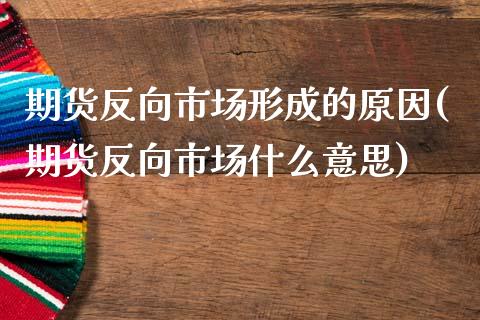 期货反向市场形成的原因(期货反向市场什么意思)